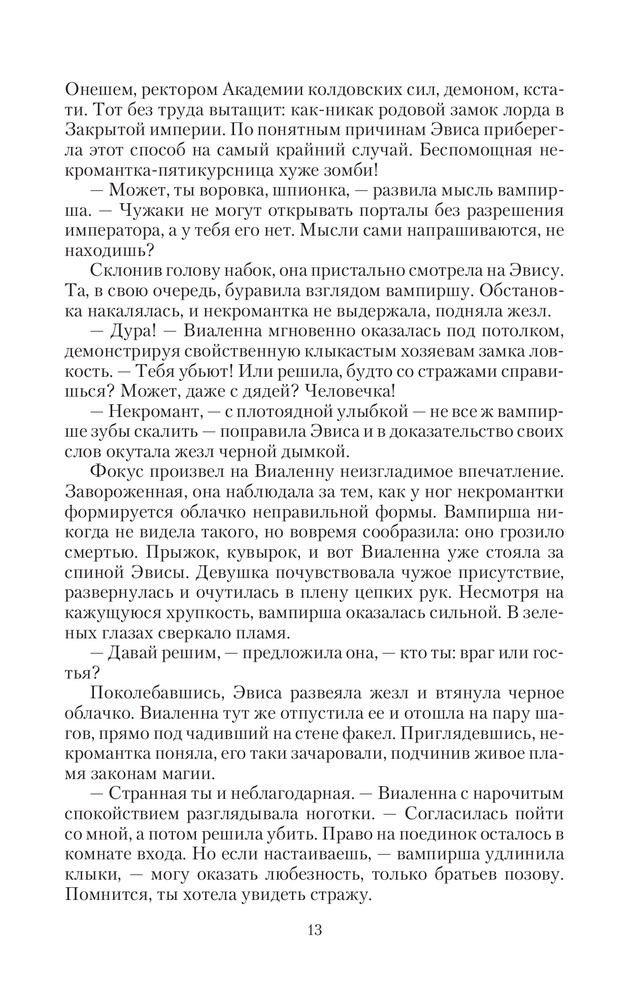 Онешем, ректором Академии колдовских сил, демоном, кстати. Тот без труда вытащит: как-никак родовой замок лорда в Закрытой империи. По понятным причинам Эвиса приберегла этот способ на самый крайний случай. Беспомощная некромантка-пятикурсница хуже зомби!

— Может, ты воровка, шпионка, — развила мысль вампирша. — Чужаки не могут открывать порталы без разрешения императора, а у тебя его нет. Мысли сами напрашиваются, не находишь?

Склонив голову набок, она пристально смотрела на Эвису. Та, в свою очередь, буравила взглядом вампиршу. Обстановка накалялась, и некромантка не выдержала, подняла жезл.

— Дура! — Виаленна мгновенно оказалась под потолком, демонстрируя свойственную клыкастым хозяевам замка ловкость. — Тебя убьют! Или решила, будто со стражами справишься? Может, даже с дядей? Человечка!

— Некромант, — с плотоядной улыбкой — не все ж вампирше зубы скалить — поправила Эвиса и в доказательство своих слов окутала жезл черной дымкой.

Фокус произвел на Виаленну неизгладимое впечатление. Завороженная, она наблюдала за тем, как у ног некромантки формируется облачко неправильной формы. Вампирша никогда не видела такого, но вовремя сообразила: оно грозило смертью. Прыжок, кувырок, и вот Виаленна уже стояла за спиной Эвисы. Девушка почувствовала чужое присутствие, развернулась и очутилась в плену цепких рук. Несмотря на кажущуюся хрупкость, вампирша оказалась сильной. В зеленых глазах сверкало пламя.

— Давай решим, — предложила она, — кто ты: враг или гостья?

Поколебавшись, Эвиса развеяла жезл и втянула черное облачко. Виаленна тут же отпустила ее и отошла на пару шагов, прямо под чадивший на стене факел. Приглядевшись, некромантка поняла, его таки зачаровали, подчинив живое пламя законам магии.

— Странная ты и неблагодарная. — Виаленна с нарочитым спокойствием разглядывала ноготки. — Согласилась пойти со мной, а потом решила убить. Право на поединок осталось в комнате входа. Но если настаиваешь, — вампирша удлинила клыки, — могу оказать любезность, только братьев позову. Помнится, ты хотела увидеть стражу.

13